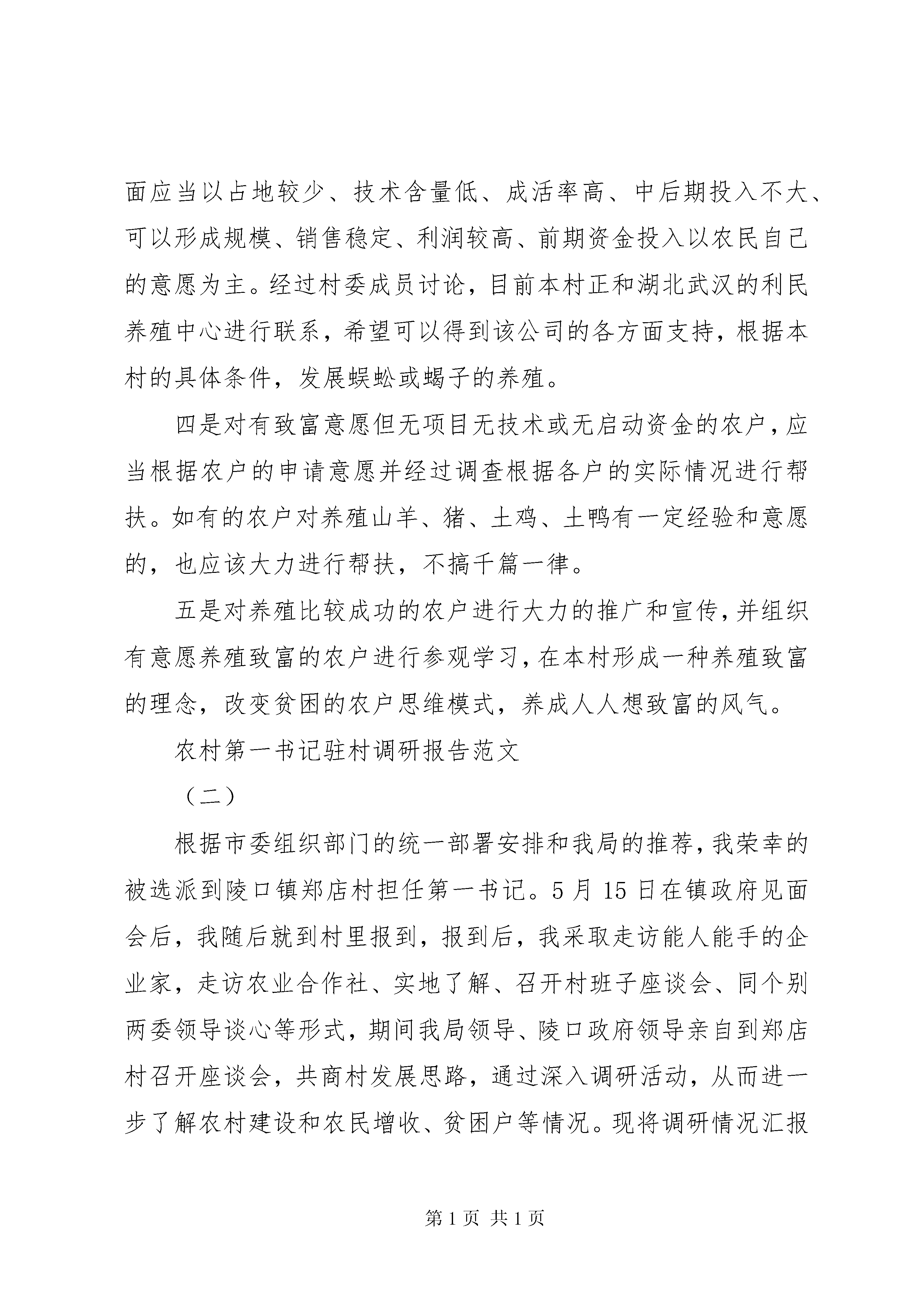 面应当以占地较少、技术含量低、成活率高、中后期投入不大、可以形成规模、销售稳定、利润较高、前期资金投入以农民自己的意愿为主。经过村委成员讨论，目前本村正和湖北武汉的利民养殖中心进行联系，希望可以得到该公司的各方面支持，根据本村的具体条件，发展蜈蚣或蝎子的养殖。

四是对有致富意愿但无项目无技术或无启动资金的农户，应当根据农户的申请意愿并经过调查根据各户的实际情况进行帮扶。如有的农户对养殖山羊、猪、土鸡、土鸭有一定经验和意愿的，也应该大力进行帮扶，不搞千篇一律。

五是对养殖比较成功的农户进行大力的推广和宣传，并组织有意愿养殖致富的农户进行参观学习，在本村形成一种养殖致富的理念，改变贫困的农户思维模式，养成人人想致富的风气。

农村第一书记驻村调研报告范文

（二）

根据市委组织部门的统一部署安排和我局的推荐，我荣幸的被选派到陵口镇郑店村担任第一书记。5 月 15 日在镇政府见面会后，我随后就到村里报到，报到后，我采取走访能人能手的企业家，走访农业合作社、实地了解、召开村班子座谈会、同个别两委领导谈心等形式，期间我局领导、陵口政府领导亲自到郑店村召开座谈会，共商村发展思路，通过深入调研活动，从而进一步了解农村建设和农民增收、贫困户等情况。现将调研情况汇报

第 1 页 共 1 页